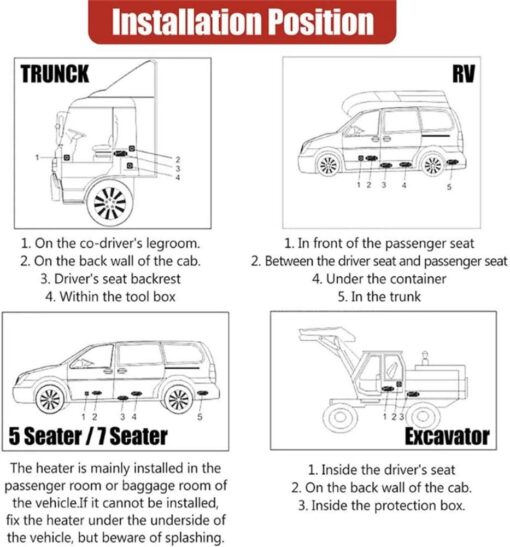 Installation Position

TRUNCK

1
2
3
4

1. On the co-driver's legroom.
2. On the back wall of the cab.
3. Driver's seat backrest
4. Within the tool box

RV

1 2 3 4 5

1. In front of the passenger seat
2. Between the driver seat and passenger seat
4. Under the container
5. In the trunk

1 2 3 4 5

5 Seater / 7 Seater

The heater is mainly installed in the passenger room or baggage room of the vehicle.If it cannot be installed, fix the heater under the underside of the vehicle, but beware of splashing.

1 2 3

Excavator

1. Inside the driver's seat
2. On the back wall of the cab.
3. Inside the protection box.